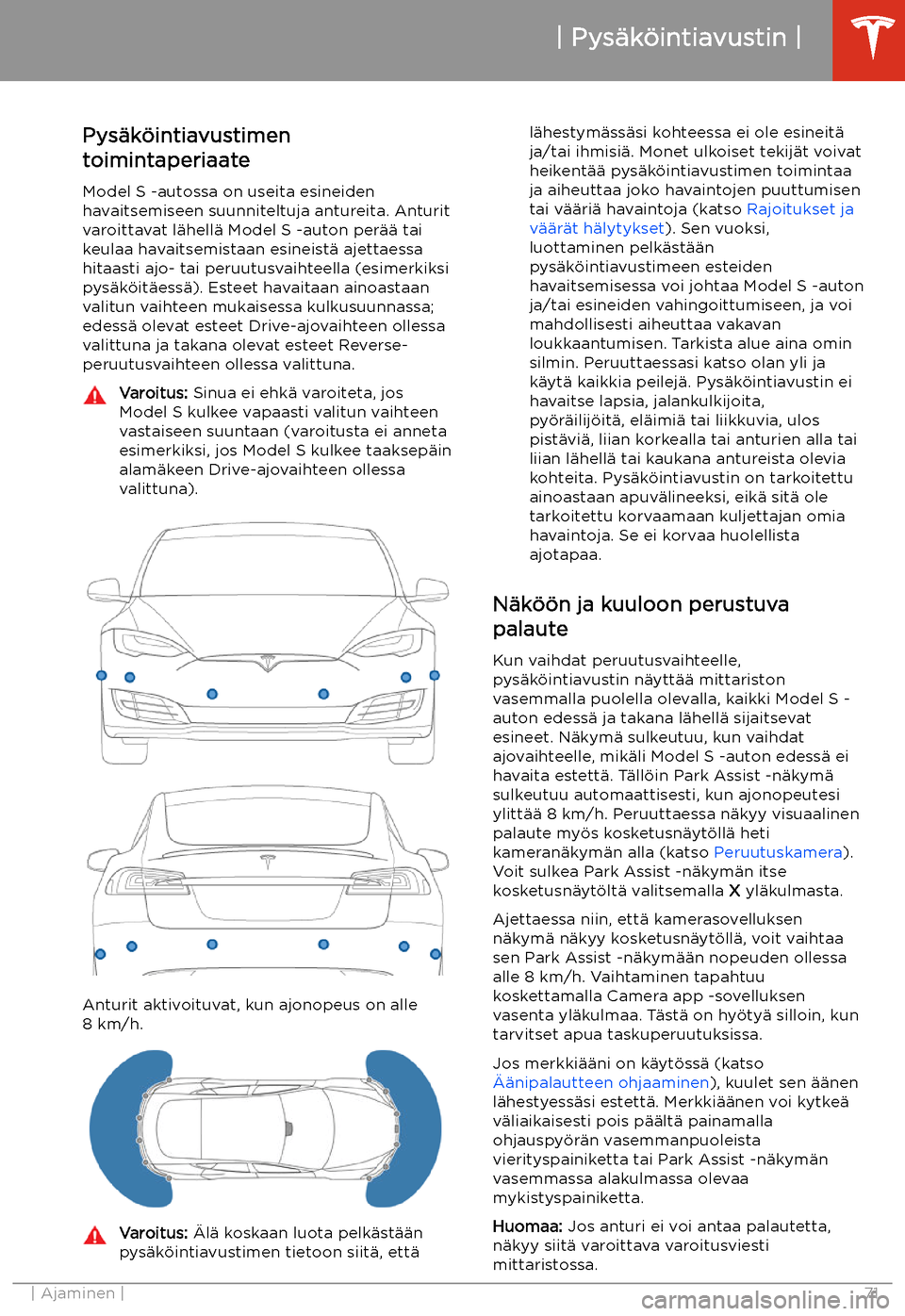 | Pysäköintiavustin |

Pysäköintiavustimen toimintaperiaate

Model S -autossa on useita esineiden havaitsemiseen suunniteltuja antureita. Anturit varoittavat lähellä Model S -auton perää tai keulaa havaitsemistaan esineistä ajettaessa hitaasti ajo- tai peruutusvaihteella (esimerkiksi pysäköitäessä). Esteet havaitaan ainoastaan valitun vaihteen mukaisessa kulkusuunnassa; edessä olevat esteet Drive-ajovaihteen ollessa valittuna ja takana olevat esteet Reverse-peruutusvaihteen ollessa valittuna.

Varoitus: Sinua ei ehkä varoiteta, jos Model S kulkee vapaasti valitun vaihteen vastaiseen suuntaan (varoitusta ei anneta esimerkiksi, jos Model S kulkee taaksepäin alamäkeen Drive-ajovaihteen ollessa valittuna).

Anturit aktivoituvat, kun ajonopeus on alle 8 km/h.

Varoitus: Älä koskaan luota pelkästään pysäköintiavustimen tietoon siitä, että lähestymässäsi kohteessa ei ole esineitä ja/tai ihmisiä. Monet ulkoiset tekijät voivat heikentää pysäköintiavustimen toimintaa ja aiheuttaa joko havaintojen puuttumisen tai vääriä havaintoja (katso Rajoitukset ja väärät hälytykset). Sen vuoksi, luottaminen pelkästään pysäköintiavustimeen esteiden havaitsemisessa voi johtaa Model S -auton ja/tai esineiden vahingoittumiseen, ja voi mahdollisesti aiheuttaa vakavan loukkaantumisen. Tarkista alue aina omin silmin. Peruuttaessasi katso olan yli ja käytä kaikkia peilejä. Pysäköintiavustin ei havaitse lapsia, jalankulkijoita, pyöräilijöitä, eläimiä tai liikkuvia, ulos pistäviä, liian korkealla tai anturien alla tai liian lähellä tai kaukana antureista olevia kohteita. Pysäköintiavustin on tarkoitettu ainoastaan apuvälineeksi, eikä sitä ole tarkoitettu korvaamaan kuljettajan omia havaintoja. Se ei korvaa huolellista ajotapaa.

Näköön ja kuuloon perustuva palaute

Kun vaihdat peruutusvaihteelle, pysäköintiavustin näyttää mittariston vasemmalla puolella olevalla, kaikki Model S -auton edessä ja takana lähellä sijaitsevat esineet. Näkymä sulkeutuu, kun vaihdat ajovaihteelle, mikäli Model S -auton edessä ei havaita estettä. Tällöin Park Assist -näkymä sulkeutuu automaattisesti, kun ajonopeutesi ylittää 8 km/h. Peruuttaessa näkyy visuaalinen palaute myös kosketusnäytöllä heti kameranäkymän alla (katso Peruutuskamera). Voit sulkea Park Assist -näkymän itse kosketusnäytöltä valitsemalla X yläkulmasta.

Ajettaessa niin, että kamerasovelluksen näkymä näkyy kosketusnäytöllä, voit vaihtaa sen Park Assist -näkymään nopeuden ollessa alle 8 km/h. Vaihtaminen tapahtuu koskettamalla Camera app -sovelluksen vasenta yläkulmaa. Tästä on hyötyä silloin, kun tarvitset apua taskuperuutuksissa.

Jos merkkiääni on käytössä (katso Äänipalautteen ohjaaminen), kuulet sen äänen lähestyessäsi estettä. Merkkiäänen voi kytkeä väliaikaisesti pois päältä painamalla ohjauspyörän vasemmanpuoleista vierityspainiketta tai Park Assist -näkymän vasemmassa alakulmassa olevaa mykistyspainiketta.

Huomaa: Jos anturi ei voi antaa palautetta, näkyy siitä varoittava varoitusviesti mittaristossa.

| Ajaminen |

71

carmanualsonline.info